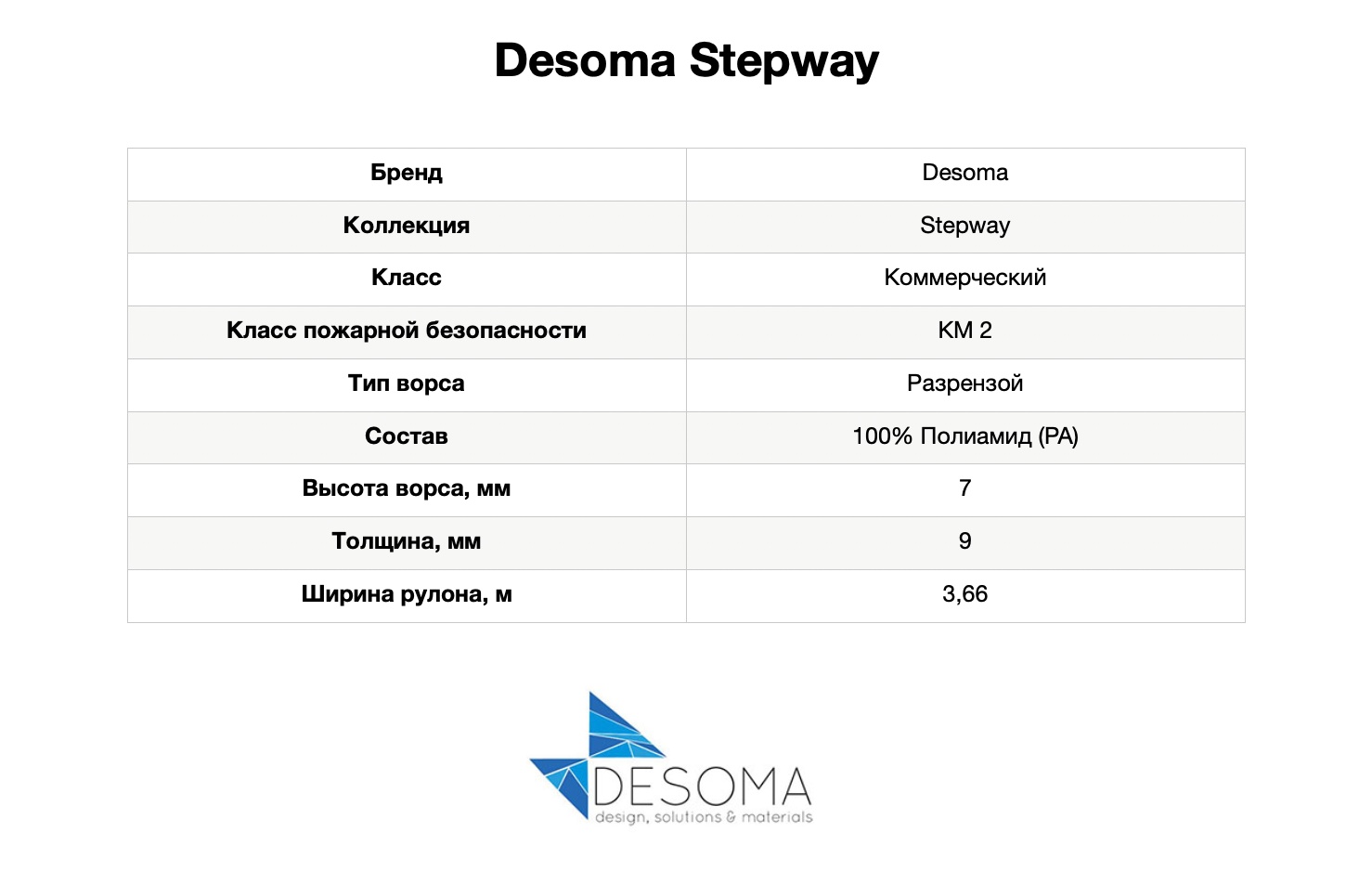 Desoma Stepway

| Бренд | Desoma |
|---|---|
| Коллекция | Stepway |
| Класс | Коммерческий |
| Класс пожарной безопасности | КМ 2 |
| Тип ворса | Разрензой |
| Состав | 100% Полиамид (PA) |
| Высота ворса, мм | 7 |
| Толщина, мм | 9 |
| Ширина рулона, м | 3,66 |

DESOMA
design, solutions & materials